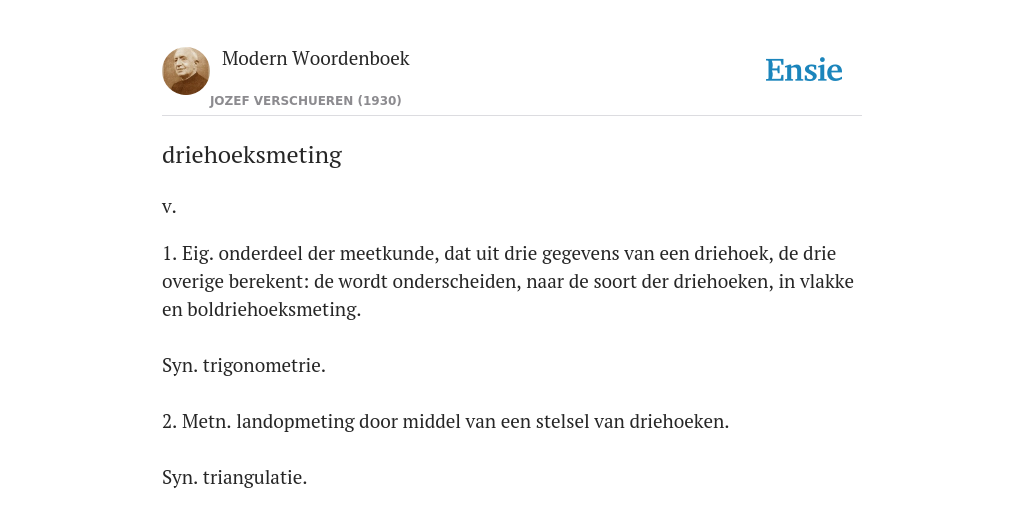 Modern Woordenboek

JOZEF VERSCHUEREN (1930)

Ensie

driehoeksmeting

v.

1. Eig. onderdeel der meetkunde, dat uit drie gegevens van een driehoek, de drie overige berekent: de wordt onderscheiden, naar de soort der driehoeken, in vlakke en boldriehoeksmeting.

Syn. trigonometrie.

2. Metn. landopmeting door middel van een stelsel van driehoeken.

Syn. triangulatie.